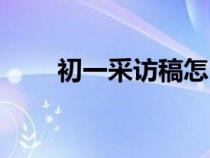 初一采访稿怎